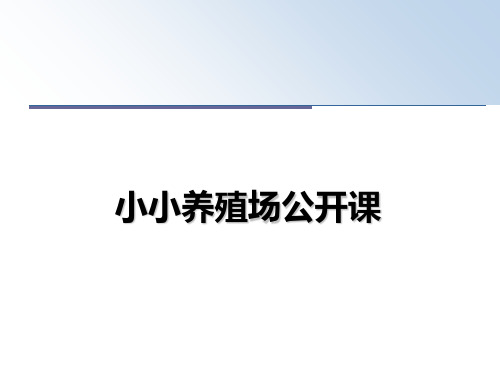 小小养殖场公开课